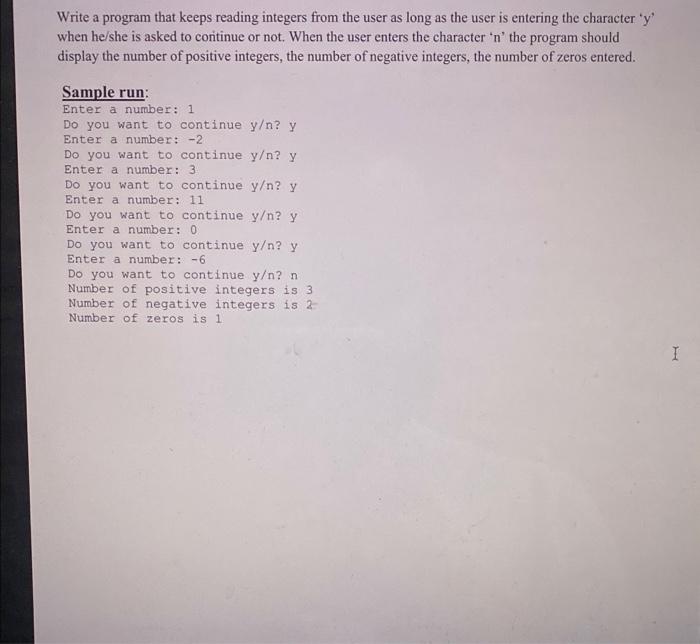 Write a program that keeps reading integers from the user as long as the user is entering the character 'y' when he/she is asked to continue or not. When the user enters the character 'n' the program should display the number of positive integers, the number of negative integers, the number of zeros entered.

Sample run:
Enter a number: 1
Do you want to continue y/n? y
Enter a number: -2
Do you want to continue y/n? y
Enter a number: 3
Do you want to continue y/n? y
Enter a number: 11
Do you want to continue y/n? y
Enter a number: 0
Do you want to continue y/n? y
Enter a number: -6
Do you want to continue y/n? n
Number of positive integers is 3
Number of negative integers is 2
Number of zeros is 1